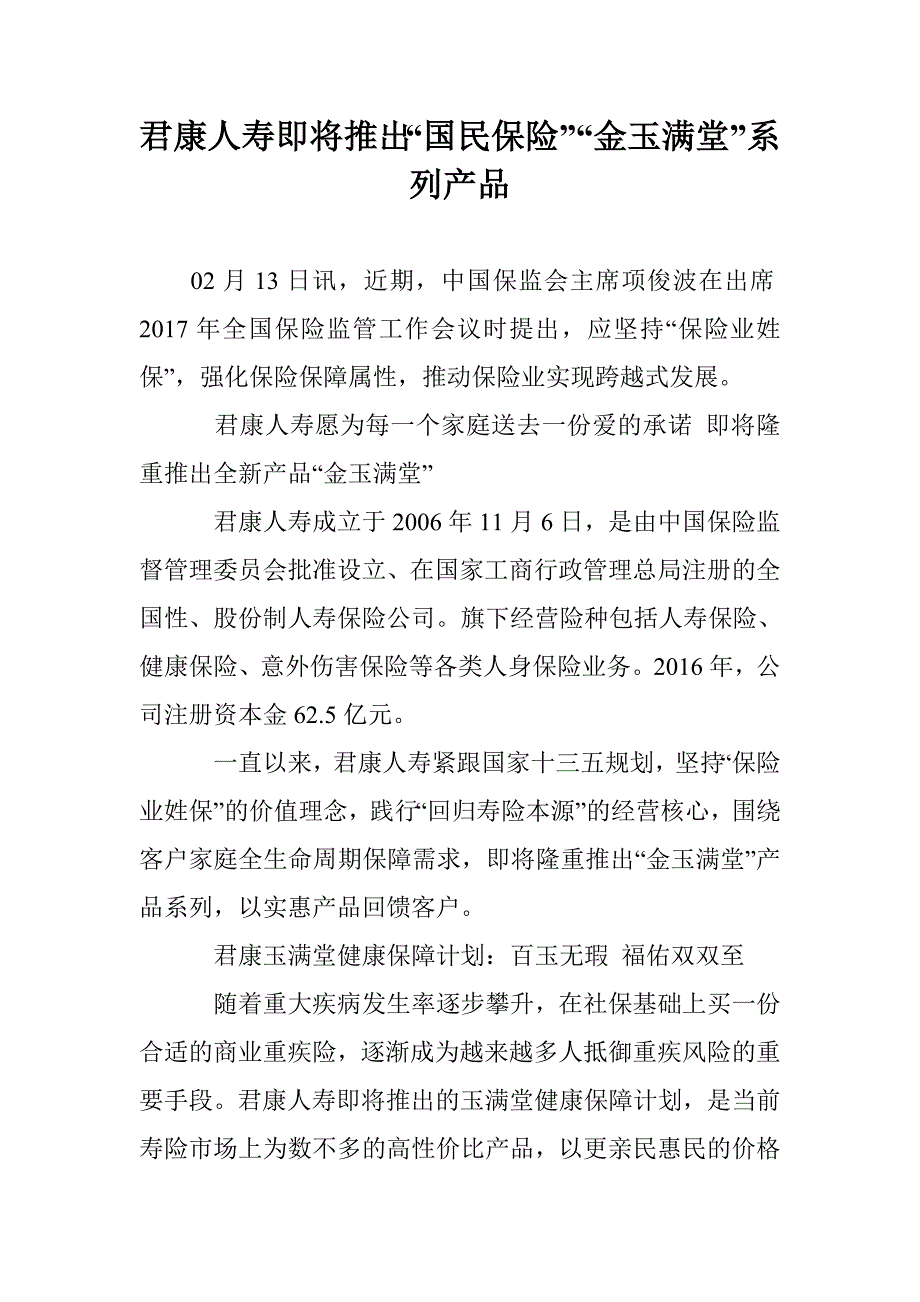 君康人寿即将推出“国民保险”“金玉满堂”系列产品

02 月 13 日讯，近期，中国保监会主席项俊波在出席 2017 年全国保险监管工作会议时提出，应坚持“保险业姓保”，强化保险保障属性，推动保险业实现跨越式发展。

君康人寿愿为每一个家庭送去一份爱的承诺 即将隆重推出全新产品“金玉满堂”

君康人寿成立于 2006 年 11 月 6 日，是由中国保险监督管理委员会批准设立、在国家工商行政管理总局注册的全国性、股份制人寿保险公司。旗下经营险种包括人寿保险、健康保险、意外伤害保险等各类人身保险业务。2016 年，公司注册资本金 62.5 亿元。

一直以来，君康人寿紧跟国家十三五规划，坚持‘保险业姓保”的价值理念，践行“回归寿险本源”的经营核心，围绕客户家庭全生命周期保障需求，即将隆重推出“金玉满堂”产品系列，以实惠产品回馈客户。

君康玉满堂健康保障计划：百玉无瑕 福佑双双至

随着重大疾病发生率逐步攀升，在社保基础上买一份合适的商业重疾险，逐渐成为越来越多人抵御重疾风险的重要手段。君康人寿即将推出的玉满堂健康保障计划，是当前寿险市场上为数不多的高性价比产品，以更亲民惠民的价格